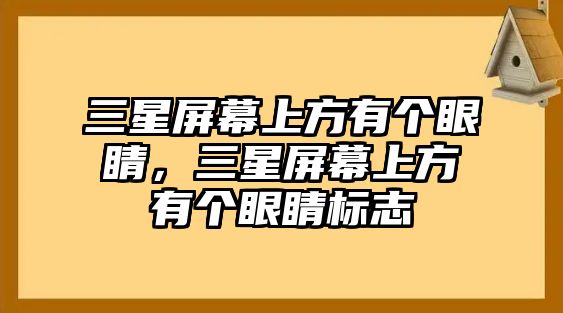 三星屏幕上方有个眼睛，三星屏幕上方有个眼睛标志